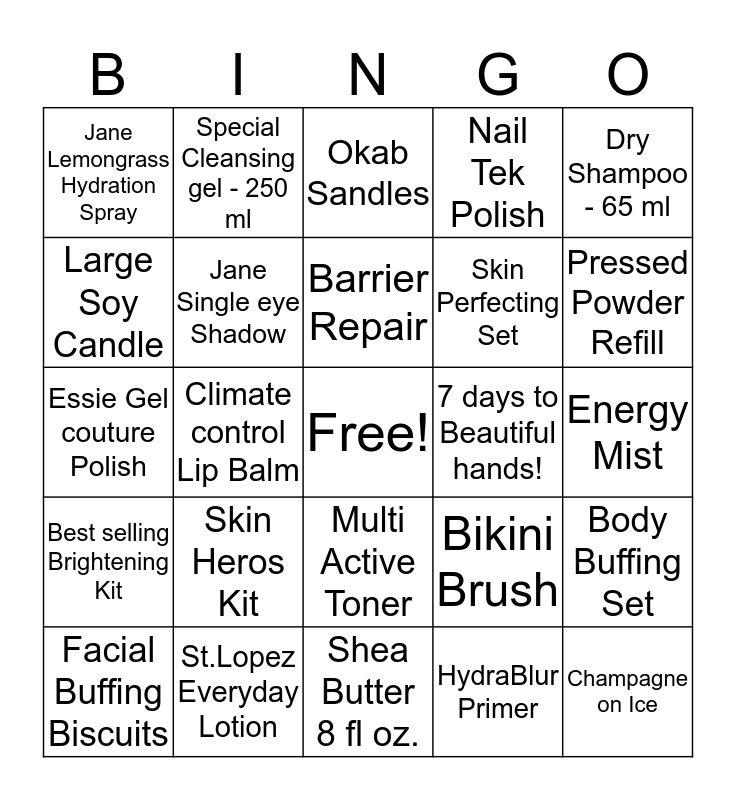 | B | I | N | G | O |
|---|---|---|---|---|
| Jane Lemongrass Hydration Spray | Special Cleansing gel - 250 ml | Okab Sandles | Nail Tek Polish | Dry Shampoo - 65 ml |
| Large Soy Candle | Jane Single eye Shadow | Barrier Repair | Skin Perfecting Set | Pressed Powder Refill |
| Essie Gel couture Polish | Climate control Lip Balm | Free! | 7 days to Beautiful hands! | Energy Mist |
| Best selling Brightening Kit | Skin Heros Kit | Multi Active Toner | Bikini Brush | Body Buffing Set |
| Facial Buffing Biscuits | St.Lopez Everyday Lotion | Shea Butter 8 fl oz. | HydraBlur Primer | Champagne on Ice |